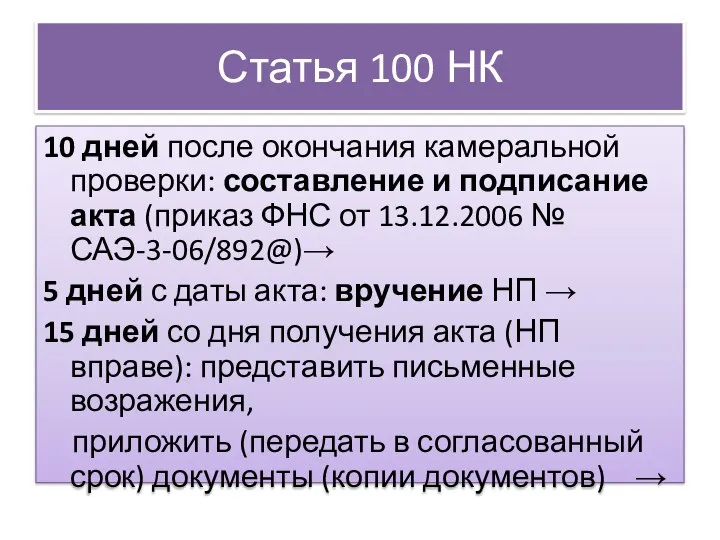 Статья 100 НК

10 дней после окончания камеральной проверки: составление и подписание акта (приказ ФНС от 13.12.2006 № САЭ-3-06/892@)→

5 дней с даты акта: вручение НП →

15 дней со дня получения акта (НП вправе): представить письменные возражения,

приложить (передать в согласованный срок) документы (копии документов) →